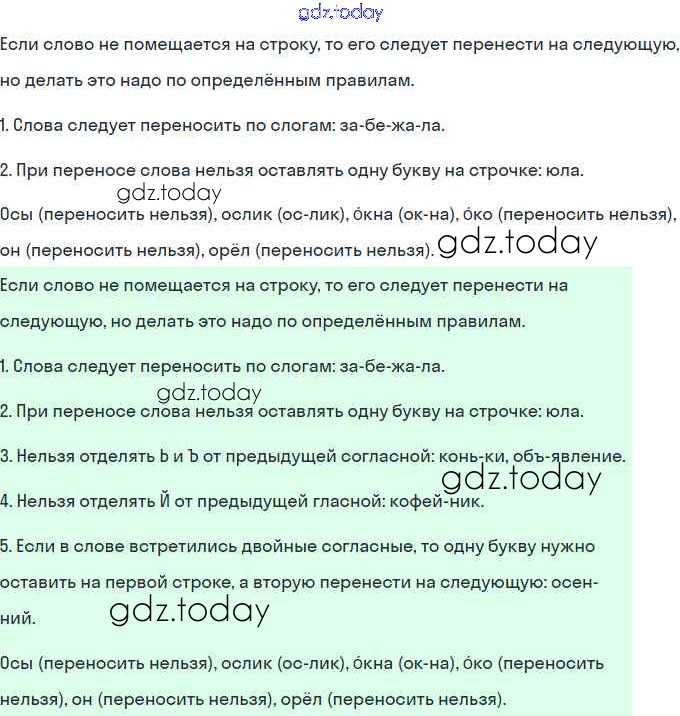 gdz.today

Если слово не помещается на строку, то его следует перенести на следующую, но делать это надо по определённым правилам.

1. Слова следует переносить по слогам: за-бе-жа-ла.

2. При переносе слова нельзя оставлять одну букву на строчке: юла.

gdz.today

Осы (переносить нельзя), ослик (ос-лик), о́кна (ок-на), о́ко (переносить нельзя), он (переносить нельзя), орёл (переносить нельзя). gdz.today

Если слово не помещается на строку, то его следует перенести на следующую, но делать это надо по определённым правилам.

1. Слова следует переносить по слогам: за-бе-жа-ла.

gdz.today

2. При переносе слова нельзя оставлять одну букву на строчке: юла.

3. Нельзя отделять Ь и Ъ от предыдущей согласной: конь-ки, объ-явление.

gdz.today

4. Нельзя отделять Й от предыдущей гласной: кофей-ник.

5. Если в слове встретились двойные согласные, то одну букву нужно оставить на первой строке, а вторую перенести на следующую: осен-ний.

gdz.today

Осы (переносить нельзя), ослик (ос-лик), о́кна (ок-на), о́ко (переносить нельзя), он (переносить нельзя), орёл (переносить нельзя).